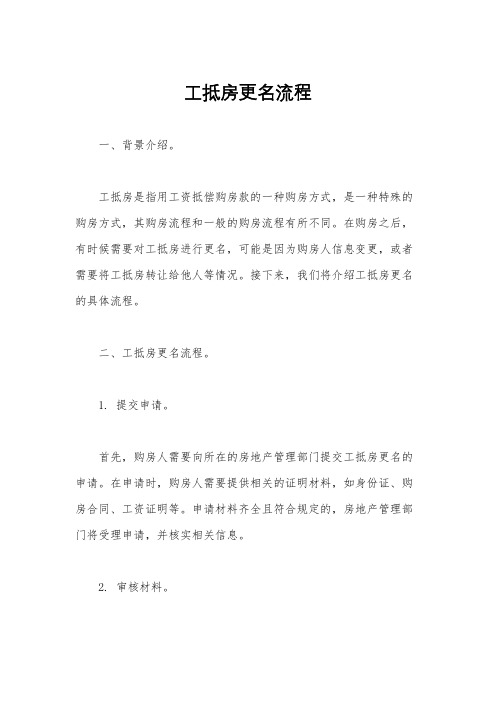 工抵房更名流程

一、背景介绍。

工抵房是指用工资抵偿购房款的一种购房方式，是一种特殊的购房方式，其购房流程和一般的购房流程有所不同。在购房之后，有时候需要对工抵房进行更名，可能是因为购房人信息变更，或者需要将工抵房转让给他人等情况。接下来，我们将介绍工抵房更名的具体流程。

二、工抵房更名流程。

1. 提交申请。

首先，购房人需要向所在的房地产管理部门提交工抵房更名的申请。在申请时，购房人需要提供相关的证明材料，如身份证、购房合同、工资证明等。申请材料齐全且符合规定的，房地产管理部门将受理申请，并核实相关信息。

2. 审核材料。